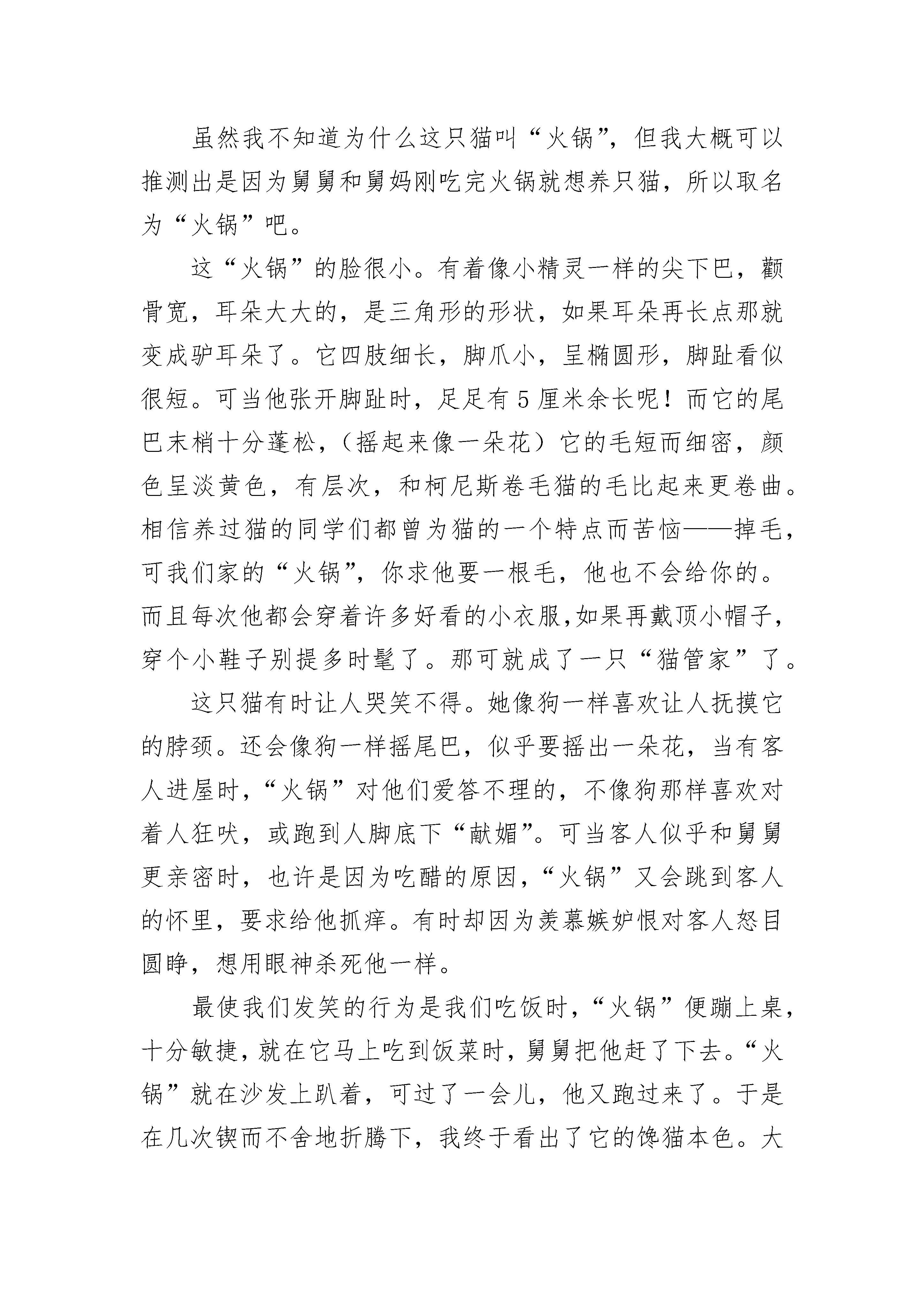 虽然我不知道为什么这只猫叫“火锅”，但我大概可以推测出是因为舅舅和舅妈刚吃完火锅就想养只猫，所以取名为“火锅”吧。

这“火锅”的脸很小。有着像小精灵一样的尖下巴，颧骨宽，耳朵大大的，是三角形的形状，如果耳朵再长点那就变成驴耳朵了。它四肢细长，脚爪小，呈椭圆形，脚趾看似很短。可当他张开脚趾时，足足有5厘米余长呢！而它的尾巴末梢十分蓬松，（摇起来像一朵花）它的毛短而细密，颜色呈淡黄色，有层次，和柯尼斯卷毛猫的毛比起来更卷曲。相信养过猫的同学们都曾为猫的一个特点而苦恼——掉毛，可我们家的“火锅”，你求他要一根毛，他也不会给你的。而且每次他都会穿着许多好看的小衣服,如果再戴顶小帽子，穿个小鞋子别提多时髦了。那可就成了一只“猫管家”了。

这只猫有时让人哭笑不得。她像狗一样喜欢让人抚摸它的脖颈。还会像狗一样摇尾巴，似乎要摇出一朵花，当有客人进屋时，“火锅”对他们爱答不理的，不像狗那样喜欢对着人狂吠，或跑到人脚底下“献媚”。可当客人似乎和舅舅更亲密时，也许是因为吃醋的原因，“火锅”又会跳到客人的怀里，要求给他抓痒。有时却因为羡慕嫉妒恨对客人怒目圆睁，想用眼神杀死他一样。

最使我们发笑的行为是我们吃饭时，“火锅”便蹦上桌，十分敏捷，就在它马上吃到饭菜时，舅舅把他赶了下去。“火锅”就在沙发上趴着，可过了一会儿，他又跑过来了。于是在几次锲而不舍地折腾下，我终于看出了它的馋猫本色。大